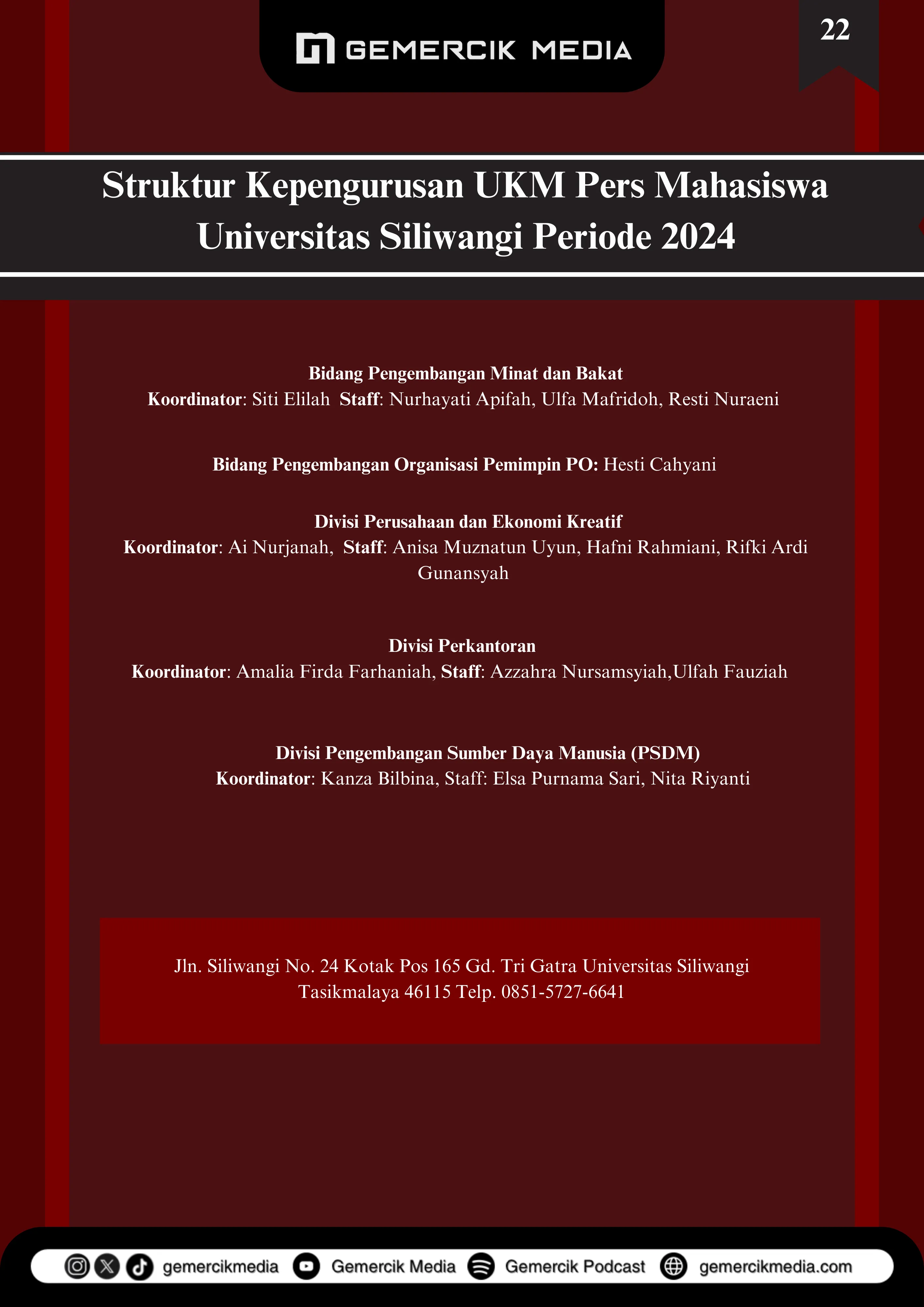 GEMERCIK MEDIA

22

Struktur Kepengurusan UKM Pers Mahasiswa Universitas Siliwangi Periode 2024

Bidang Pengembangan Minat dan Bakat
Koordinator: Siti Elilah Staff: Nurhayati Apifah, Ulfa Mafridoh, Resti Nuraeni

Bidang Pengembangan Organisasi Pemimpin PO: Hesti Cahyani

Divisi Perusahaan dan Ekonomi Kreatif
Koordinator: Ai Nurjanah, Staff: Anisa Muznatun Uyun, Hafni Rahmiani, Rifki Ardi Gunansyah

Divisi Perkantoran
Koordinator: Amalia Firda Farhaniah, Staff: Azzahra Nursamsyiah,Ulfah Fauziah

Divisi Pengembangan Sumber Daya Manusia (PSDM)
Koordinator: Kanza Bilbina, Staff: Elsa Purnama Sari, Nita Riyanti

Jln. Siliwangi No. 24 Kotak Pos 165 Gd. Tri Gatra Universitas Siliwangi Tasikmalaya 46115 Telp. 0851-5727-6641

gemercikmedia Gemercik Media Gemercik Podcast gemercikmedia.com